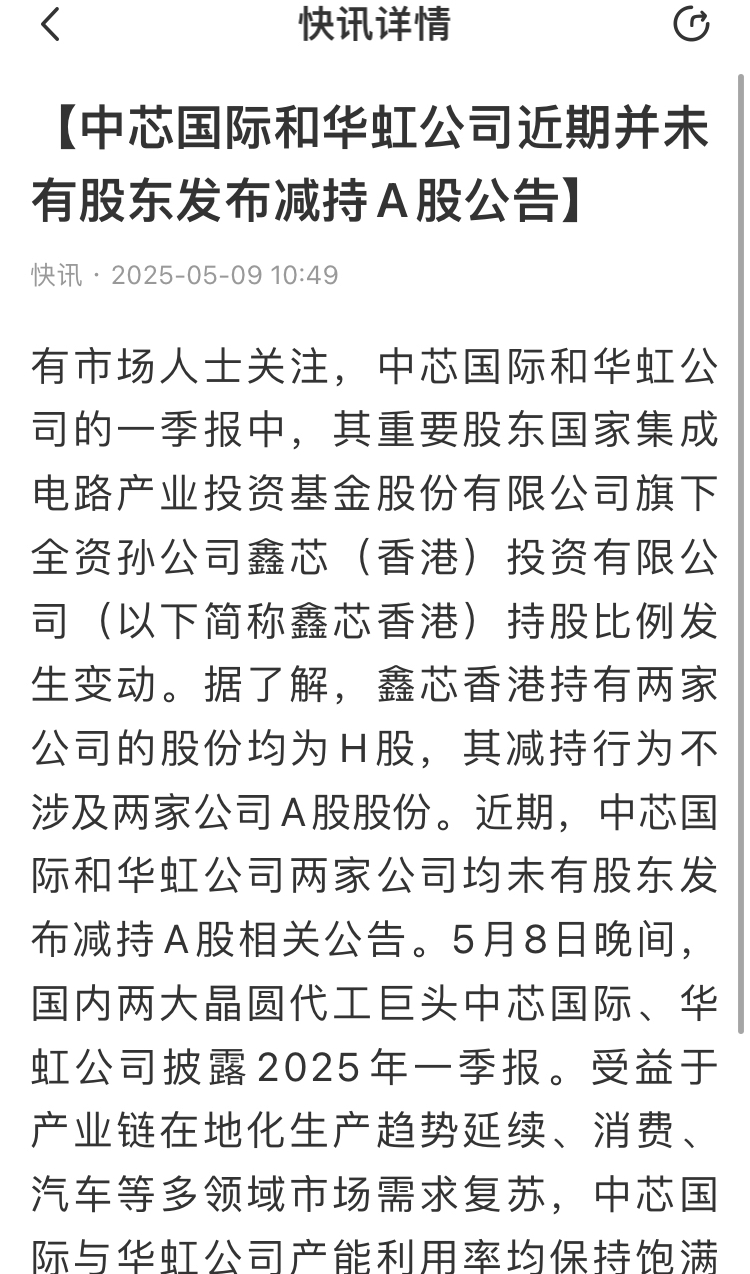 快讯详情

【中芯国际和华虹公司近期并未有股东发布减持A股公告】

快讯 · 2025-05-09 10:49

有市场人士关注，中芯国际和华虹公司的一季报中，其重要股东国家集成电路产业投资基金股份有限公司旗下全资孙公司鑫芯（香港）投资有限公司（以下简称鑫芯香港）持股比例发生变动。据了解，鑫芯香港持有两家公司的股份均为H股，其减持行为不涉及两家公司A股股份。近期，中芯国际和华虹公司两家公司均未有股东发布减持A股相关公告。5月8日晚间，国内两大晶圆代工巨头中芯国际、华虹公司披露2025年一季报。受益于产业链在地化生产趋势延续、消费、汽车等多领域市场需求复苏，中芯国际与华虹公司产能利用率均保持饱满